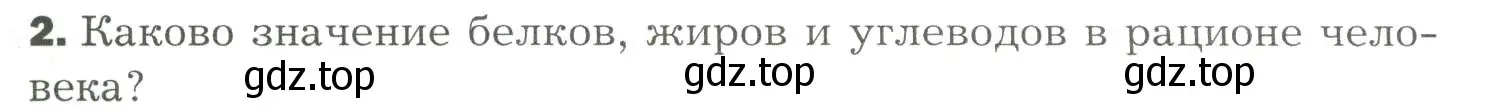 2. Каково значение белков, жиров и углеводов в рационе человека?

gdz.top gdz.top gdz.top